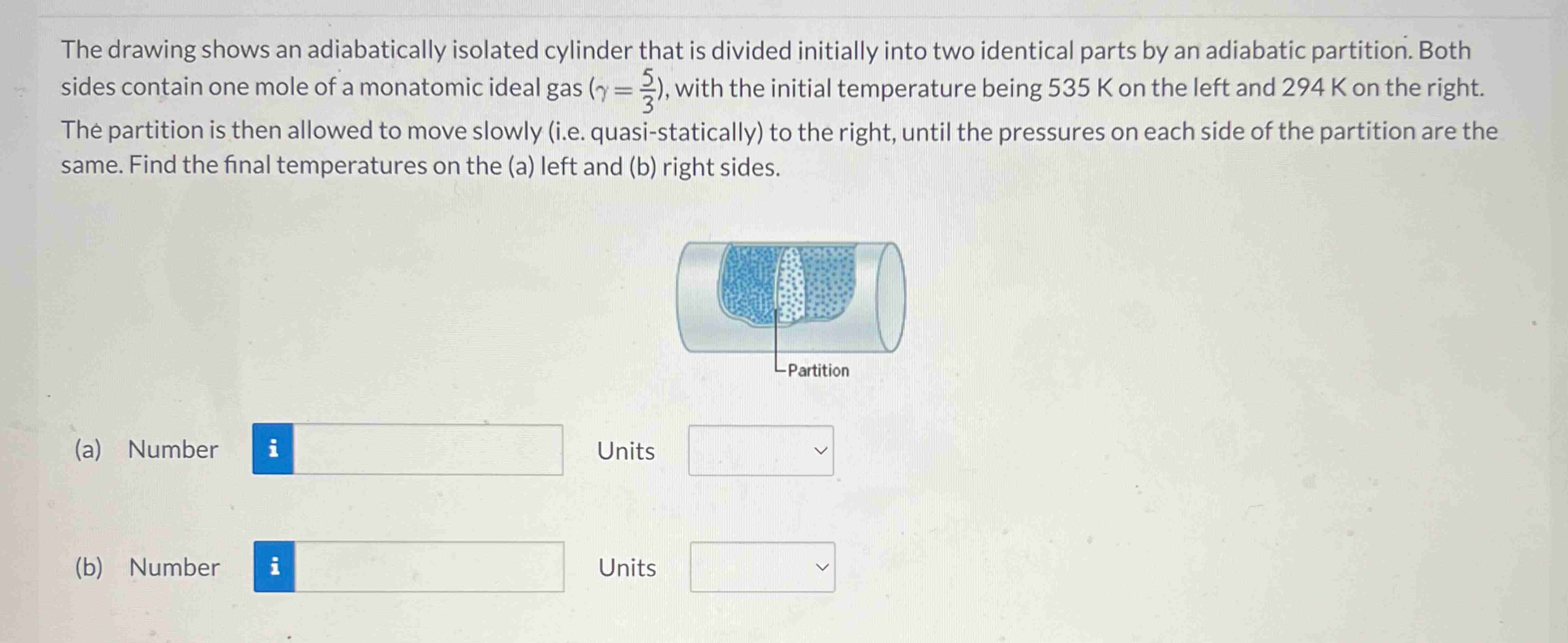 The drawing shows an adiabatically isolated cylinder that is divided initially into two identical parts by an adiabatic partition. Both sides contain one mole of a monatomic ideal gas ($\gamma = \frac{5}{3}$), with the initial temperature being 535 K on the left and 294 K on the right. The partition is then allowed to move slowly (i.e. quasi-statically) to the right, until the pressures on each side of the partition are the same. Find the final temperatures on the (a) left and (b) right sides.

Partition

(a) Number i Units

(b) Number i Units